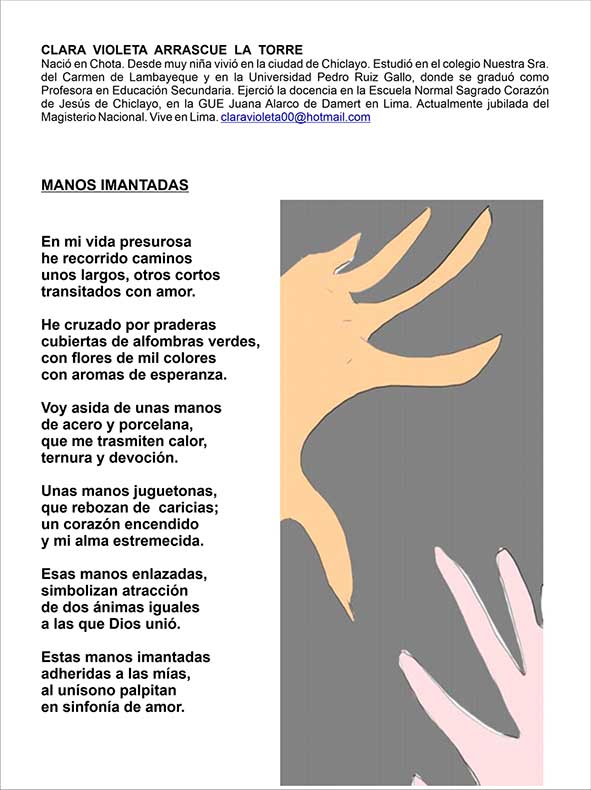 CLARA VIOLETA ARRASCUE LA TORRE
Nació en Chota. Desde muy niña vivió en la ciudad de Chiclayo. Estudió en el colegio Nuestra Sra. del Carmen de Lambayeque y en la Universidad Pedro Ruiz Gallo, donde se graduó como Profesora en Educación Secundaria. Ejerció la docencia en la Escuela Normal Sagrado Corazón de Jesús de Chiclayo, en la GUE Juana Alarco de Damert en Lima. Actualmente jubilada del Magisterio Nacional. Vive en Lima. claravioleta00@hotmail.com

MANOS IMANTADAS

En mi vida presurosa
he recorrido caminos
unos largos, otros cortos
transitados con amor.

He cruzado por praderas
cubiertas de alfombras verdes,
con flores de mil colores
con aromas de esperanza.

Voy asida de unas manos
de acero y porcelana,
que me trasmiten calor,
ternura y devoción.

Unas manos juguetonas,
que rebozan de caricias;
un corazón encendido
y mi alma estremecida.

Esas manos enlazadas,
simbolizan atracción
de dos ánimas iguales
a las que Dios unió.

Estas manos imantadas
adheridas a las mías,
al unísono palpitan
en sinfonía de amor.